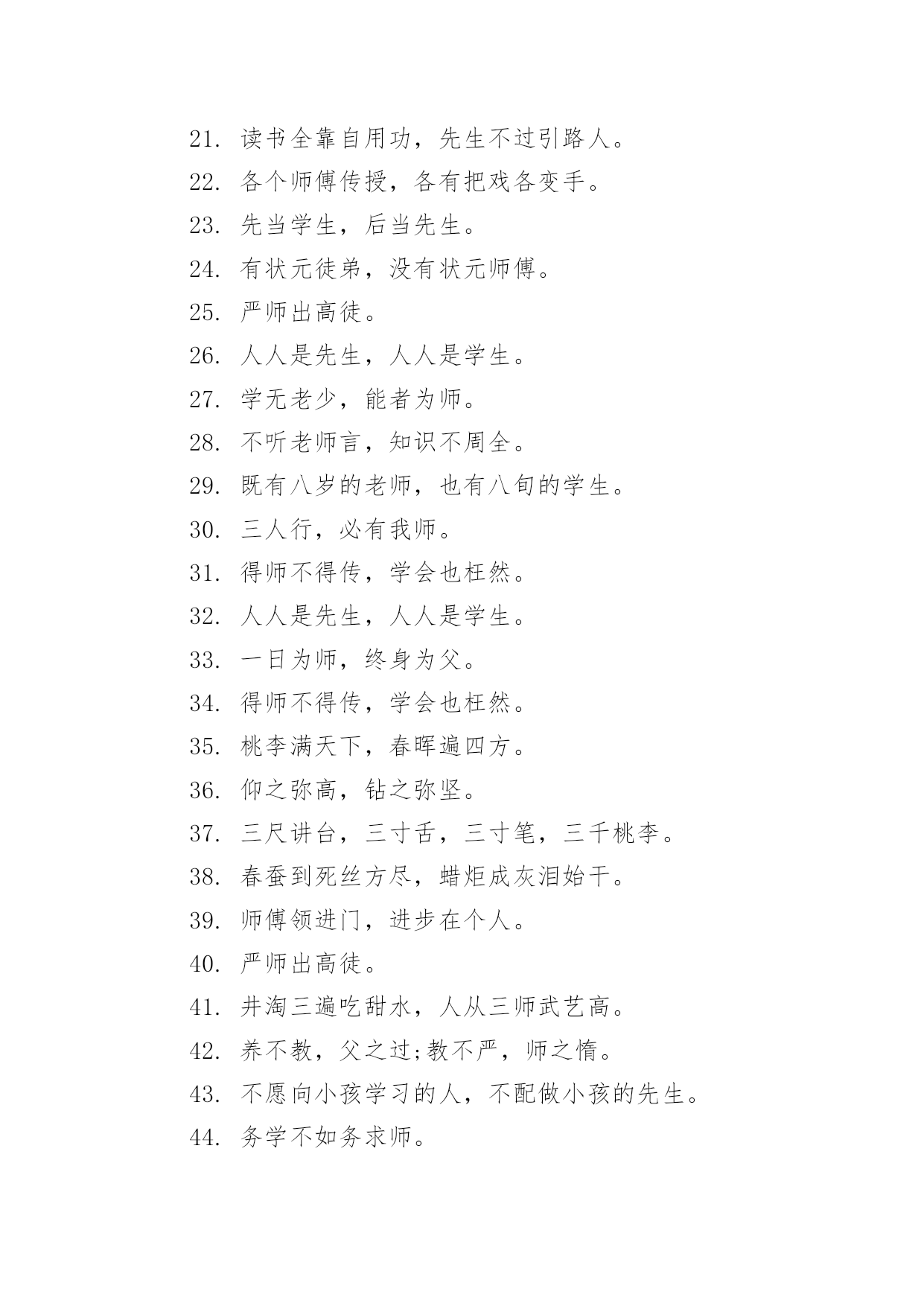 21. 读书全靠自用功，先生不过引路人。

22. 各个师傅传授，各有把戏各变手。

23. 先当学生，后当先生。

24. 有状元徒弟，没有状元师傅。

25. 严师出高徒。

26. 人人是先生，人人是学生。

27. 学无老少，能者为师。

28. 不听老师言，知识不周全。

29. 既有八岁的老师，也有八旬的学生。

30. 三人行，必有我师。

31. 得师不得传，学会也枉然。

32. 人人是先生，人人是学生。

33. 一日为师，终身为父。

34. 得师不得传，学会也枉然。

35. 桃李满天下，春晖遍四方。

36. 仰之弥高，钻之弥坚。

37. 三尺讲台，三寸舌，三寸笔，三千桃李。

38. 春蚕到死丝方尽，蜡炬成灰泪始干。

39. 师傅领进门，进步在个人。

40. 严师出高徒。

41. 井淘三遍吃甜水，人从三师武艺高。

42. 养不教，父之过;教不严，师之惰。

43. 不愿向小孩学习的人，不配做小孩的先生。

44. 务学不如务求师。